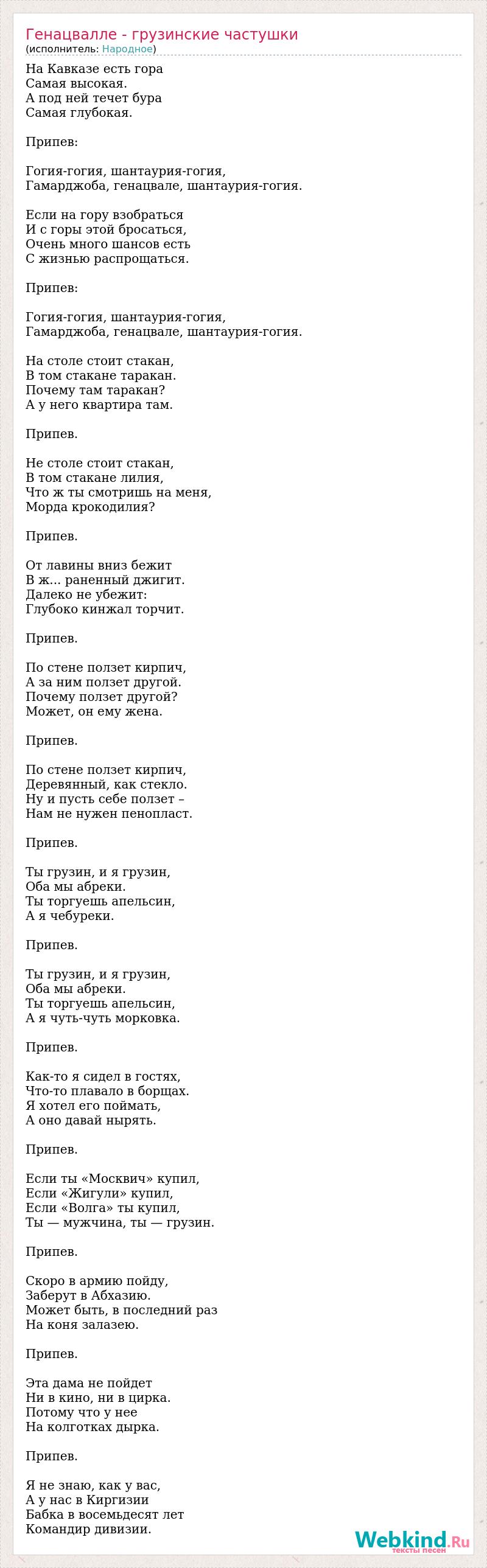 Генацвалле - грузинские частушки
(исполнитель: Народное)

На Кавказе есть гора
Самая высокая.
А под ней течет бура
Самая глубокая.

Припев:

Гогия-гогия, шантаурия-гогия,
Гамарджоба, генацвале, шантаурия-гогия.

Если на гору взобраться
И с горы этой бросаться,
Очень много шансов есть
С жизнью распрощаться.

Припев:

Гогия-гогия, шантаурия-гогия,
Гамарджоба, генацвале, шантаурия-гогия.

На столе стоит стакан,
В том стакане таракан.
Почему там таракан?
А у него квартира там.

Припев.

Не столе стоит стакан,
В том стакане лилия,
Что ж ты смотришь на меня,
Морда крокодилия?

Припев.

От лавины вниз бежит
В ж... раненный джигит.
Далеко не убежит:
Глубоко кинжал торчит.

Припев.

По стене ползет кирпич,
А за ним ползет другой.
Почему ползет другой?
Может, он ему жена.

Припев.

По стене ползет кирпич,
Деревянный, как стекло.
Ну и пусть себе ползет –
Нам не нужен пенопласт.

Припев.

Ты грузин, и я грузин,
Оба мы абреки.
Ты торгуешь апельсин,
А я чебуреки.

Припев.

Ты грузин, и я грузин,
Оба мы абреки.
Ты торгуешь апельсин,
А я чуть-чуть морковка.

Припев.

Как-то я сидел в гостях,
Что-то плавало в борщах.
Я хотел его поймать,
А оно давай нырять.

Припев.

Если ты «Москвич» купил,
Если «Жигули» купил,
Если «Волга» ты купил,
Ты — мужчина, ты — грузин.

Припев.

Скоро в армию пойду,
Заберут в Абхазию.
Может быть, в последний раз
На коня залазею.

Припев.

Эта дама не пойдет
Ни в кино, ни в цирка.
Потому что у нее
На колготках дырка.

Припев.

Я не знаю, как у вас,
А у нас в Киргизии
Бабка в восемьдесят лет
Командир дивизии.

Webkind.Ru
тексты песен